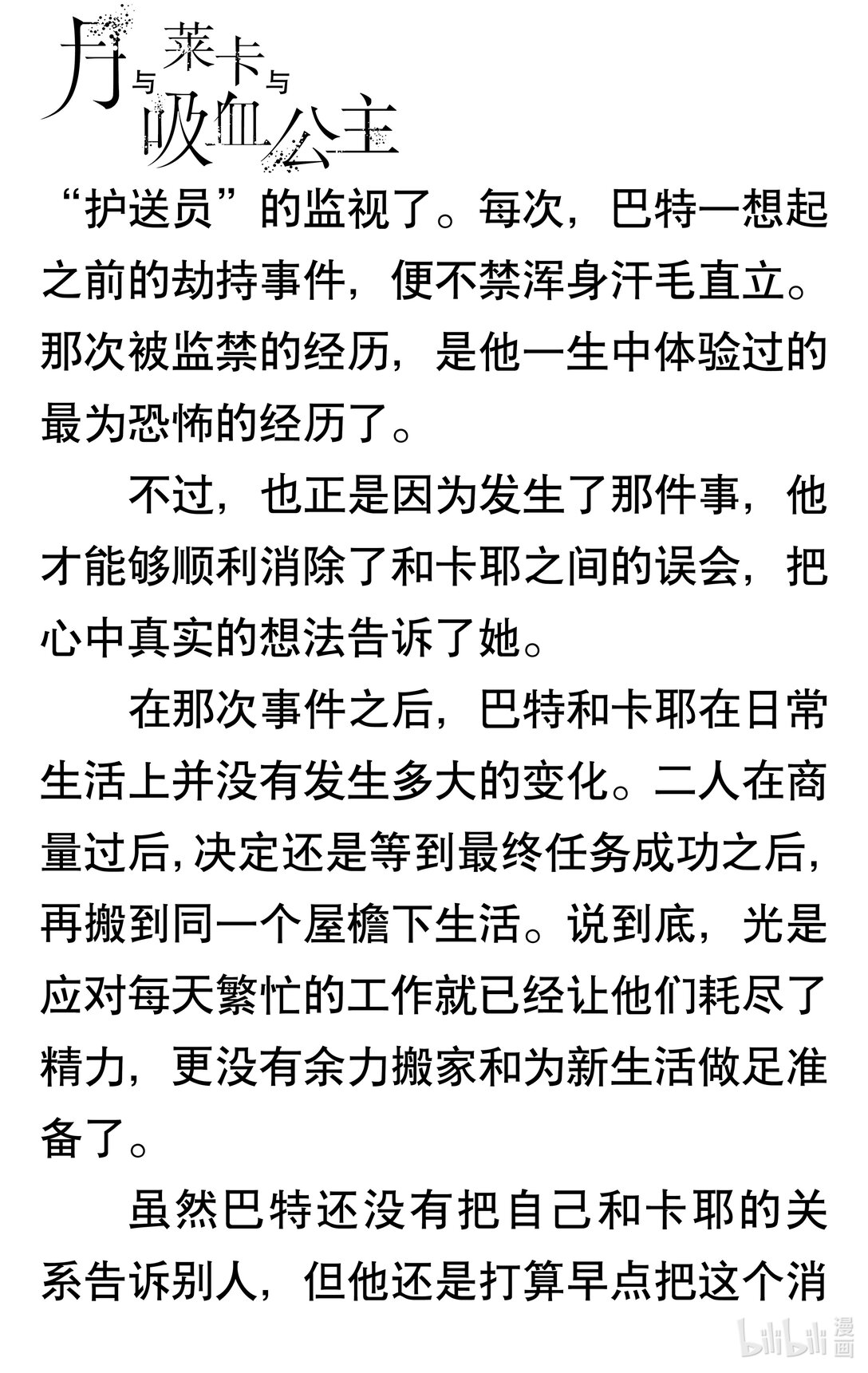 月与莱卡与吸血公主

“护送员”的监视了。每次，巴特一想起之前的劫持事件，便不禁浑身汗毛直立。那次被监禁的经历，是他一生中体验过的最为恐怖的经历了。

不过，也正是因为发生了那件事，他才能够顺利消除了和卡耶之间的误会，把心中真实的想法告诉了她。

在那次事件之后，巴特和卡耶在日常生活上并没有发生多大的变化。二人在商量过后，决定还是等到最终任务成功之后，再搬到同一个屋檐下生活。说到底，光是应对每天繁忙的工作就已经让他们耗尽了精力，更没有余力搬家和为新生活做足准备了。

虽然巴特还没有把自己和卡耶的关系告诉别人，但他还是打算早点把这个消

bilibili 漫画